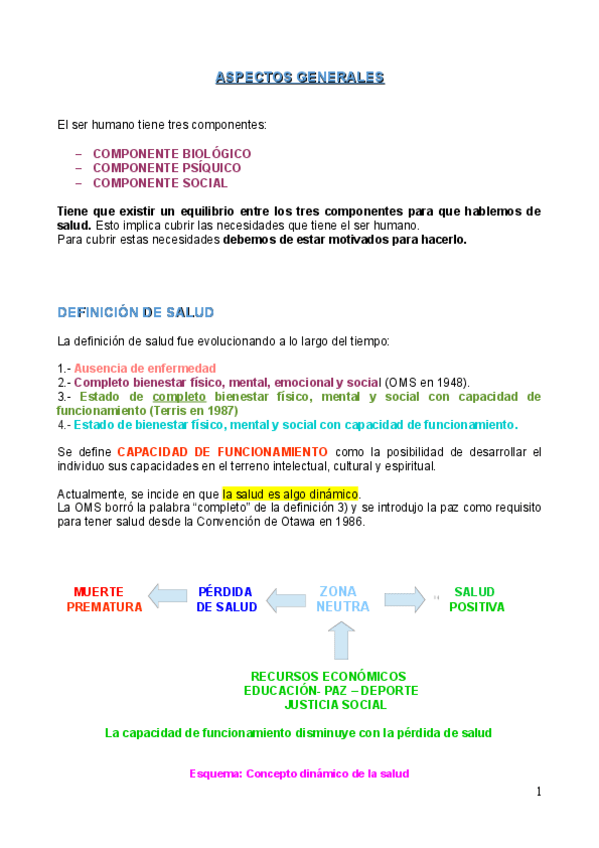 ASPECTOS GENERALES

El ser humano tiene tres componentes:

– COMPONENTE BIOLÓGICO
– COMPONENTE PSÍQUICO
– COMPONENTE SOCIAL

Tiene que existir un equilibrio entre los tres componentes para que hablemos de salud. Esto implica cubrir las necesidades que tiene el ser humano.
Para cubrir estas necesidades debemos de estar motivados para hacerlo.

DEFINICIÓN DE SALUD

La definición de salud fue evolucionando a lo largo del tiempo:

1.- Ausencia de enfermedad
2.- Completo bienestar físico, mental, emocional y social (OMS en 1948).
3.- Estado de completo bienestar físico, mental y social con capacidad de funcionamiento (Terris en 1987)
4.- Estado de bienestar físico, mental y social con capacidad de funcionamiento.

Se define CAPACIDAD DE FUNCIONAMIENTO como la posibilidad de desarrollar el individuo sus capacidades en el terreno intelectual, cultural y espiritual.

Actualmente, se incide en que la salud es algo dinámico.
La OMS borró la palabra "completo" de la definición 3) y se introdujo la paz como requisito para tener salud desde la Convención de Otawa en 1986.

MUERTE PREMATURA

PÉRDIDA DE SALUD

ZONA NEUTRA

SALUD POSITIVA

RECURSOS ECONÓMICOS
EDUCACIÓN- PAZ – DEPORTE
JUSTICIA SOCIAL

La capacidad de funcionamiento disminuye con la pérdida de salud

Esquema: Concepto dinámico de la salud

1